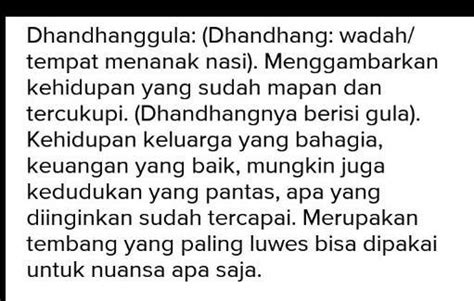 Dhandhanggula: (Dhandhang: wadah/ tempat menanak nasi). Menggambarkan kehidupan yang sudah mapan dan tercukupi. (Dhandhangnya berisi gula). Kehidupan keluarga yang bahagia, keuangan yang baik, mungkin juga kedudukan yang pantas, apa yang diinginkan sudah tercapai. Merupakan tembang yang paling luwes bisa dipakai untuk nuansa apa saja.